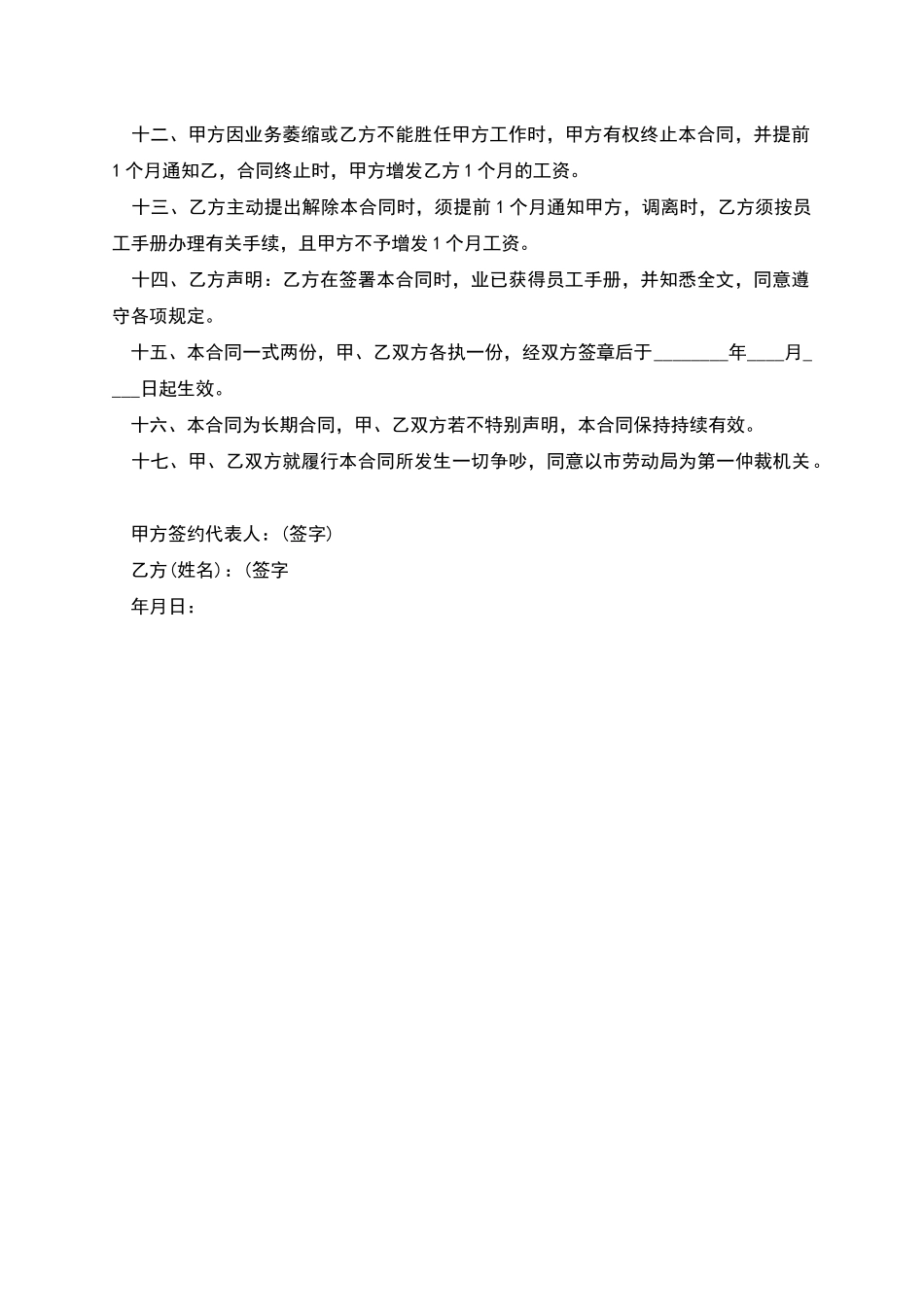 十二、甲方因业务萎缩或乙方不能胜任甲方工作时，甲方有权终止本合同，并提前1个月通知乙，合同终止时，甲方增发乙方1个月的工资。

十三、乙方主动提出解除本合同时，须提前1个月通知甲方，调离时，乙方须按员工手册办理有关手续，且甲方不予增发1个月工资。

十四、乙方声明：乙方在签署本合同时，业已获得员工手册，并知悉全文，同意遵守各项规定。

十五、本合同一式两份，甲、乙双方各执一份，经双方签章后于________年____月____日起生效。

十六、本合同为长期合同，甲、乙双方若不特别声明，本合同保持持续有效。

十七、甲、乙双方就履行本合同所发生一切争吵，同意以市劳动局为第一仲裁机关。

甲方签约代表人：(签字)

乙方(姓名)：(签字

年月日：